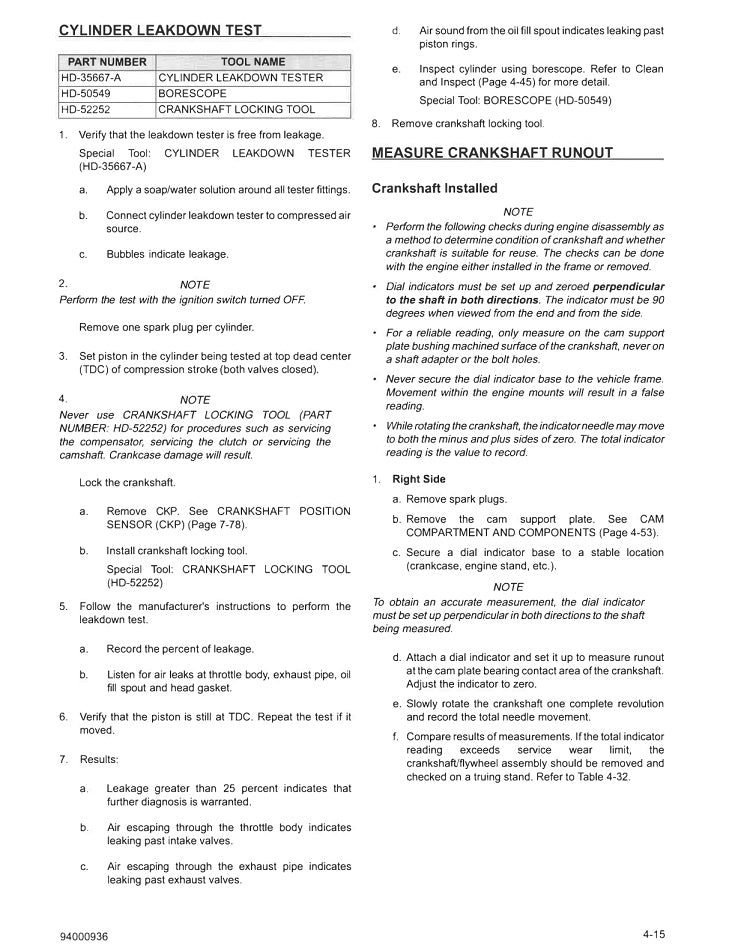 CYLINDER LEAKDOWN TEST

| PART NUMBER | TOOL NAME |
|---|---|
| HD-35667-A | CYLINDER LEAKDOWN TESTER |
| HD-50549 | BORESCOPE |
| HD-52252 | CRANKSHAFT LOCKING TOOL |

1. Verify that the leakdown tester is free from leakage.

Special Tool: CYLINDER LEAKDOWN TESTER (HD-35667-A)

a. Apply a soap/water solution around all tester fittings.

b. Connect cylinder leakdown tester to compressed air source.

c. Bubbles indicate leakage.

2. NOTE
Perform the test with the ignition switch turned OFF.

Remove one spark plug per cylinder.

3. Set piston in the cylinder being tested at top dead center (TDC) of compression stroke (both valves closed).

4. NOTE
Never use CRANKSHAFT LOCKING TOOL (PART NUMBER: HD-52252) for procedures such as servicing the compensator, servicing the clutch or servicing the camshaft. Crankcase damage will result.

Lock the crankshaft.

a. Remove CKP. See CRANKSHAFT POSITION SENSOR (CKP) (Page 7-78).

b. Install crankshaft locking tool.

Special Tool: CRANKSHAFT LOCKING TOOL (HD-52252)

5. Follow the manufacturer's instructions to perform the leakdown test.

a. Record the percent of leakage.

b. Listen for air leaks at throttle body, exhaust pipe, oil fill spout and head gasket.

6. Verify that the piston is still at TDC. Repeat the test if it moved.

7. Results:

a. Leakage greater than 25 percent indicates that further diagnosis is warranted.

b. Air escaping through the throttle body indicates leaking past intake valves.

c. Air escaping through the exhaust pipe indicates leaking past exhaust valves.

d. Air sound from the oil fill spout indicates leaking past piston rings.

e. Inspect cylinder using borescope. Refer to Clean and Inspect (Page 4-45) for more detail.

Special Tool: BORESCOPE (HD-50549)

8. Remove crankshaft locking tool.

MEASURE CRANKSHAFT RUNOUT

Crankshaft Installed

NOTE
• Perform the following checks during engine disassembly as a method to determine condition of crankshaft and whether crankshaft is suitable for reuse. The checks can be done with the engine either installed in the frame or removed.
• Dial indicators must be set up and zeroed perpendicular to the shaft in both directions. The indicator must be 90 degrees when viewed from the end and from the side.
• For a reliable reading, only measure on the cam support plate bushing machined surface of the crankshaft, never on a shaft adapter or the bolt holes.
• Never secure the dial indicator base to the vehicle frame. Movement within the engine mounts will result in a false reading.
• While rotating the crankshaft, the indicator needle may move to both the minus and plus sides of zero. The total indicator reading is the value to record.

1. Right Side

a. Remove spark plugs.

b. Remove the cam support plate. See CAM COMPARTMENT AND COMPONENTS (Page 4-53).

c. Secure a dial indicator base to a stable location (crankcase, engine stand, etc.).

NOTE
To obtain an accurate measurement, the dial indicator must be set up perpendicular in both directions to the shaft being measured.

d. Attach a dial indicator and set it up to measure runout at the cam plate bearing contact area of the crankshaft. Adjust the indicator to zero.

e. Slowly rotate the crankshaft one complete revolution and record the total needle movement.

f. Compare results of measurements. If the total indicator reading exceeds service wear limit, the crankshaft/flywheel assembly should be removed and checked on a truing stand. Refer to Table 4-32.

94000936

4-15